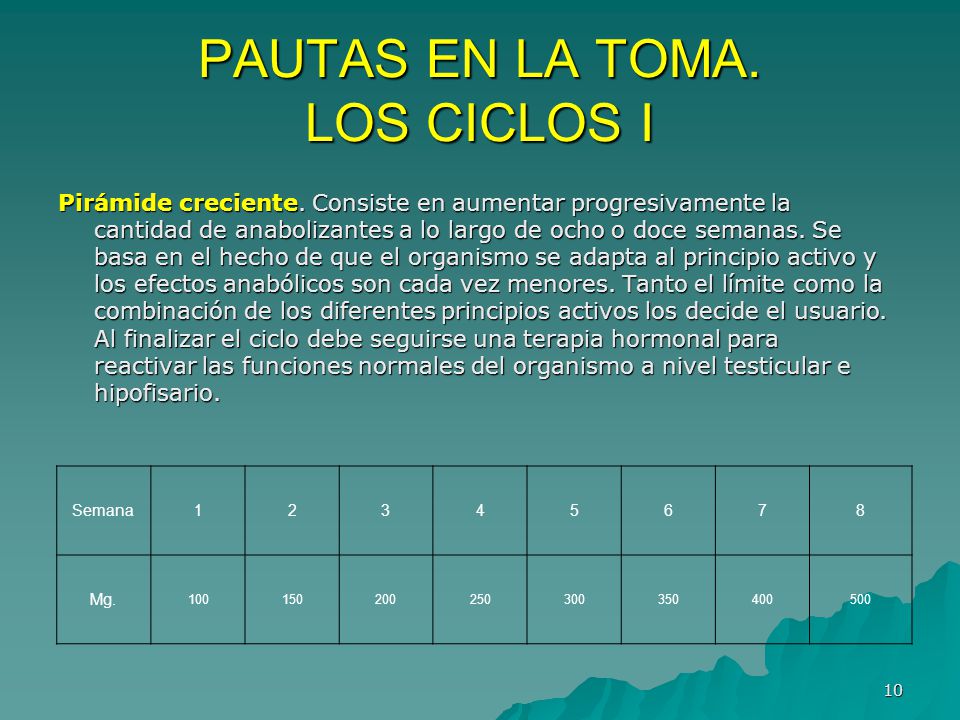 PAUTAS EN LA TOMA.
LOS CICLOS I

Pirámide creciente. Consiste en aumentar progresivamente la cantidad de anabolizantes a lo largo de ocho o doce semanas. Se basa en el hecho de que el organismo se adapta al principio activo y los efectos anabólicos son cada vez menores. Tanto el límite como la combinación de los diferentes principios activos los decide el usuario. Al finalizar el ciclo debe seguirse una terapia hormonal para reactivar las funciones normales del organismo a nivel testicular e hipofisario.

| Semana | 1 | 2 | 3 | 4 | 5 | 6 | 7 | 8 |
|---|---|---|---|---|---|---|---|---|
| Mg. | 100 | 150 | 200 | 250 | 300 | 350 | 400 | 500 |

10